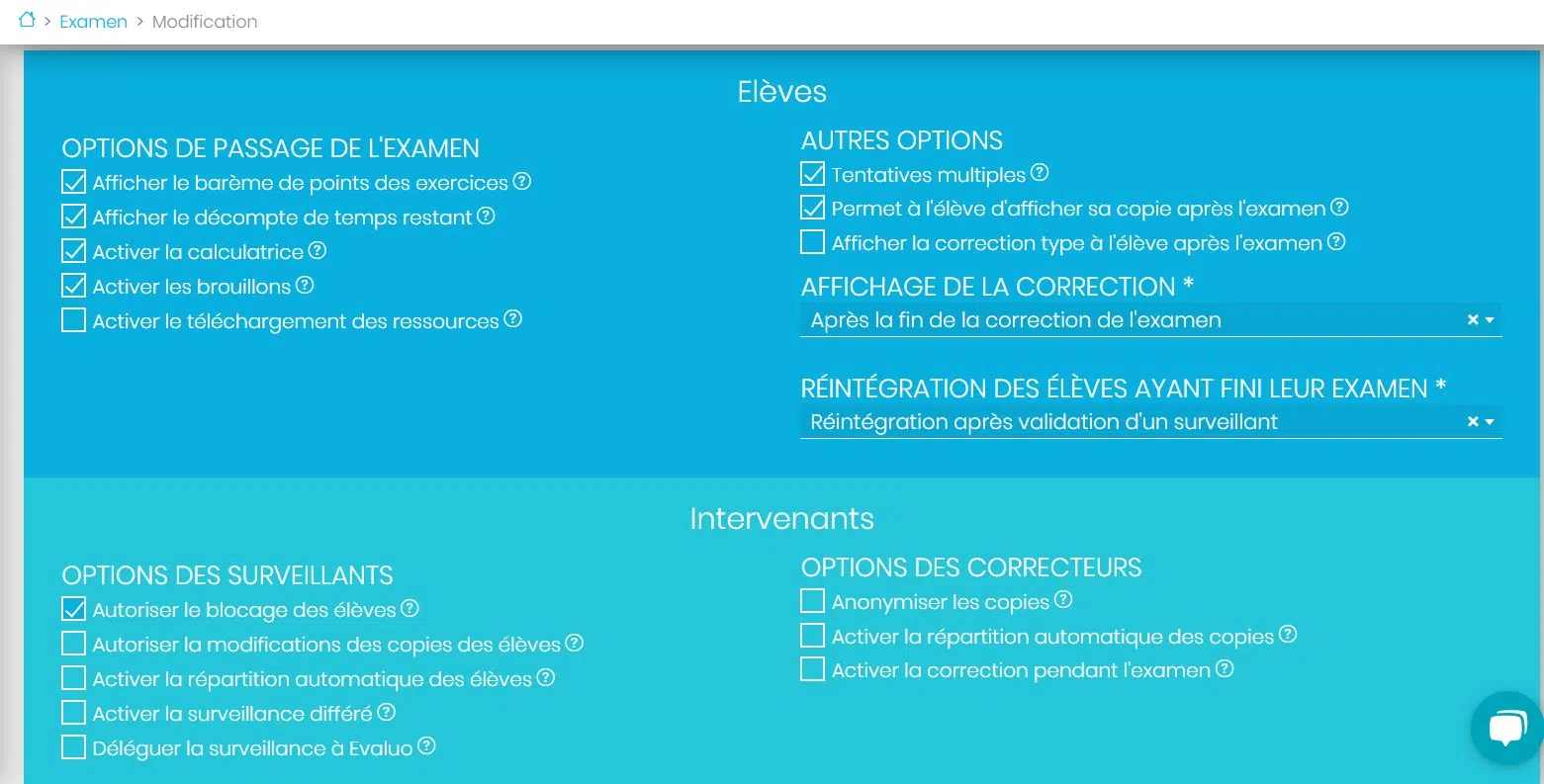 > Examen > Modification

Elèves

OPTIONS DE PASSAGE DE L'EXAMEN
Afficher le barème de points des exercices
Afficher le décompte de temps restant
Activer la calculatrice
Activer les brouillons
Activer le téléchargement des ressources

AUTRES OPTIONS
Tentatives multiples
Permet à l'élève d'afficher sa copie après l'examen
Afficher la correction type à l'élève après l'examen

AFFICHAGE DE LA CORRECTION *
Après la fin de la correction de l'examen

RÉINTÉGRATION DES ÉLÈVES AYANT FINI LEUR EXAMEN *
Réintégration après validation d'un surveillant

Intervenants

OPTIONS DES SURVEILLANTS
Autoriser le blocage des élèves
Autoriser la modifications des copies des élèves
Activer la répartition automatique des élèves
Activer la surveillance différé
Déléguer la surveillance à Evaluo

OPTIONS DES CORRECTEURS
Anonymiser les copies
Activer la répartition automatique des copies
Activer la correction pendant l'examen